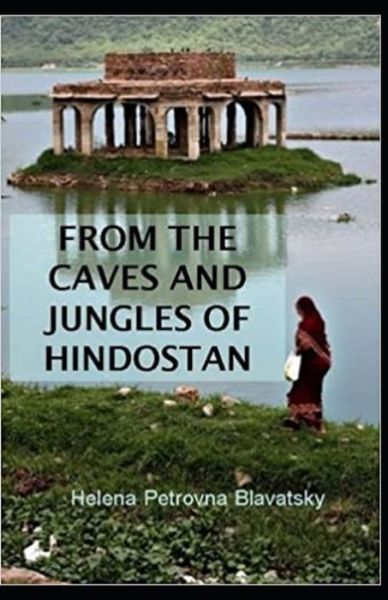 FROM THE CAVES AND JUNGLES OF HINDOSTAN

Helena Petrovna Blavatsky